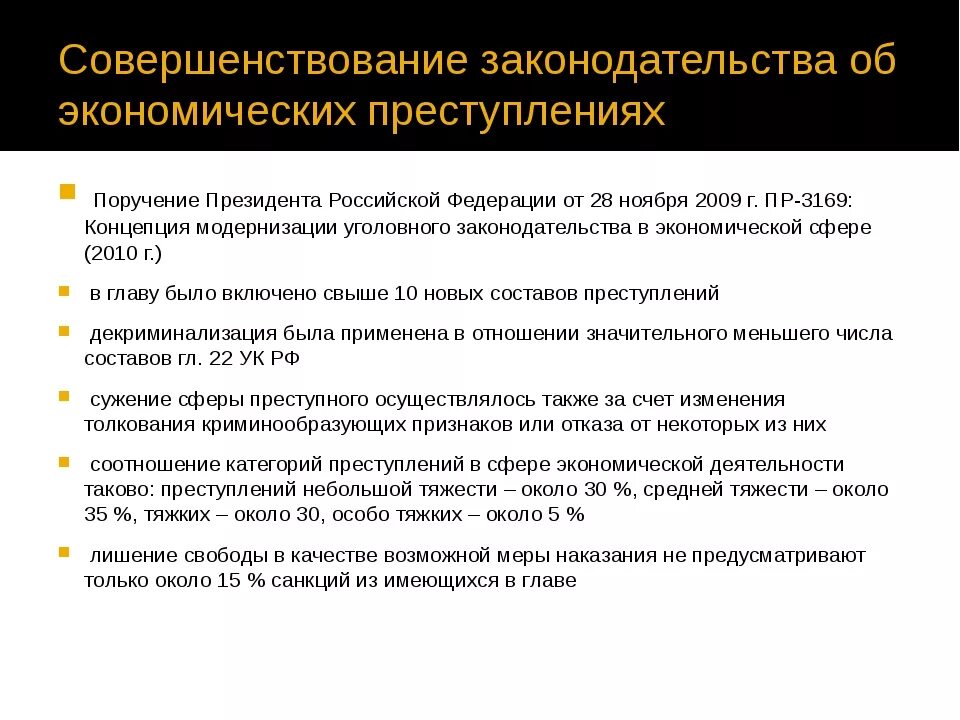 Совершенствование законодательства об экономических преступлениях

Поручение Президента Российской Федерации от 28 ноября 2009 г. ПР-3169: Концепция модернизации уголовного законодательства в экономической сфере (2010 г.)

в главу было включено свыше 10 новых составов преступлений

декриминализация была применена в отношении значительного меньшего числа составов гл. 22 УК РФ

сужение сферы преступного осуществлялось также за счет изменения толкования криминообразующих признаков или отказа от некоторых из них

соотношение категорий преступлений в сфере экономической деятельности таково: преступлений небольшой тяжести – около 30 %, средней тяжести – около 35 %, тяжких – около 30, особо тяжких – около 5 %

лишение свободы в качестве возможной меры наказания не предусматривают только около 15 % санкций из имеющихся в главе